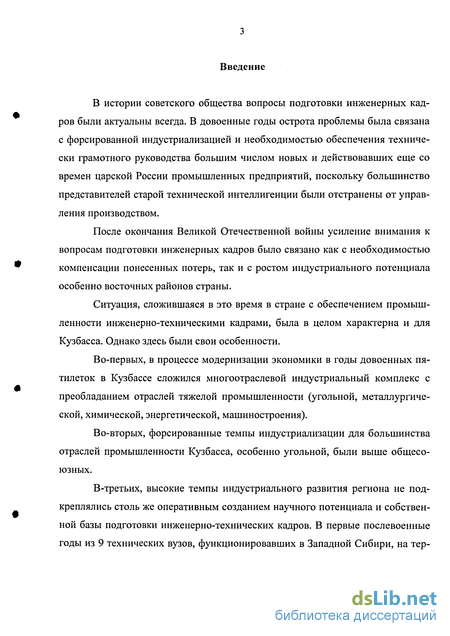 3

Введение

В истории советского общества вопросы подготовки инженерных кадров были актуальны всегда. В довоенные годы острота проблемы была связана с форсированной индустриализацией и необходимостью обеспечения технически грамотного руководства большим числом новых и действовавших еще со времен царской России промышленных предприятий, поскольку большинство представителей старой технической интеллигенции были отстранены от управления производством.

После окончания Великой Отечественной войны усиление внимания к вопросам подготовки инженерных кадров было связано как с необходимостью компенсации понесенных потерь, так и с ростом индустриального потенциала особенно восточных районов страны.

Ситуация, сложившаяся в это время в стране с обеспечением промышленности инженерно-техническими кадрами, была в целом характерна и для Кузбасса. Однако здесь были свои особенности.

Во-первых, в процессе модернизации экономики в годы довоенных пятилеток в Кузбассе сложился многоотраслевой индустриальный комплекс с преобладанием отраслей тяжелой промышленности (угольной, металлургической, химической, энергетической, машиностроения).

Во-вторых, форсированные темпы индустриализации для большинства отраслей промышленности Кузбасса, особенно угольной, были выше общесоюзных.

В-третьих, высокие темпы индустриального развития региона не подкреплялись столь же оперативным созданием научного потенциала и собственной базы подготовки инженерно-технических кадров. В первые послевоенные годы из 9 технических вузов, функционировавших в Западной Сибири, на тер-

dsLib.net
библиотека диссертаций